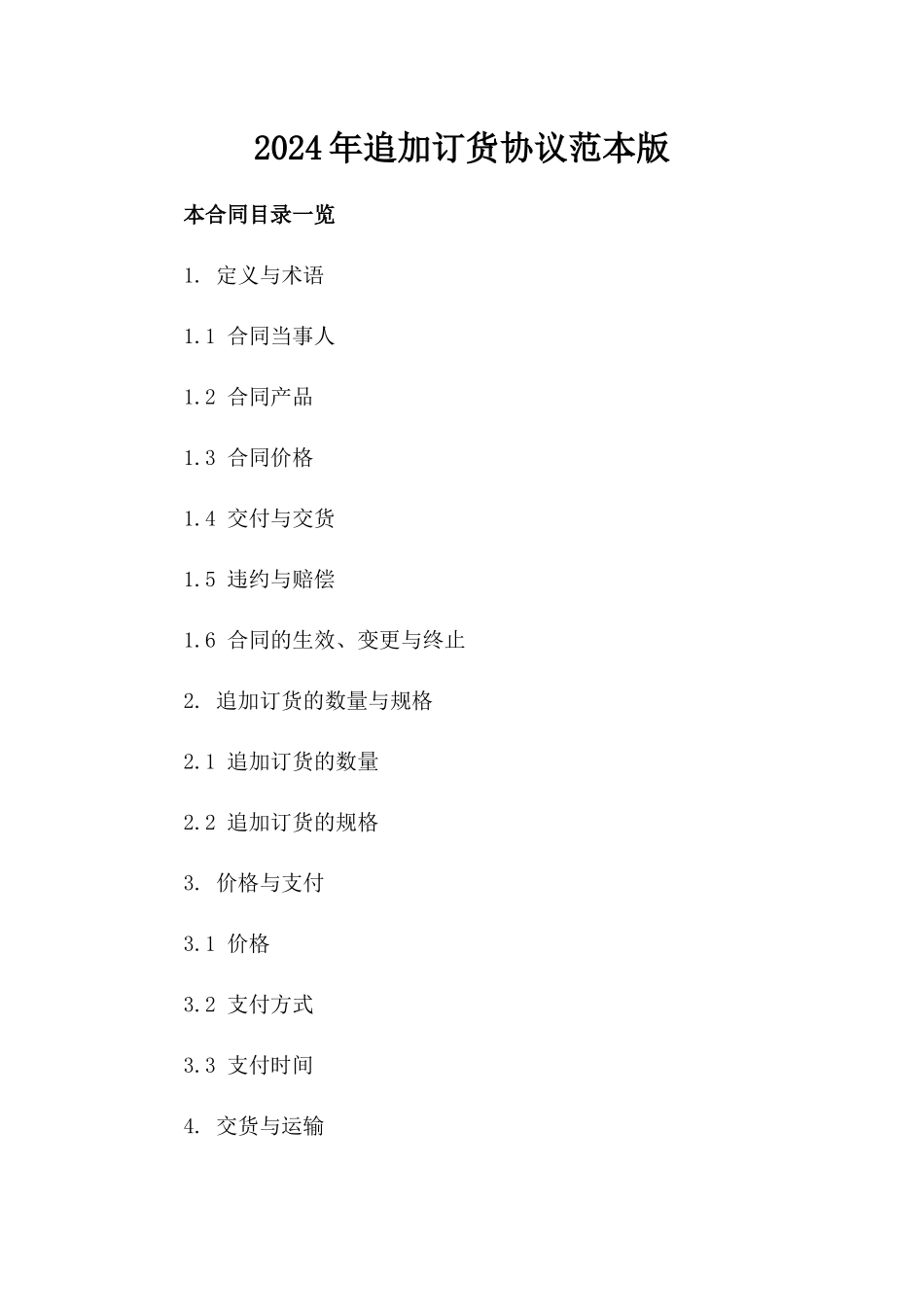 2024年追加订货协议范本版

本合同目录一览

1. 定义与术语

1.1 合同当事人

1.2 合同产品

1.3 合同价格

1.4 交付与交货

1.5 违约与赔偿

1.6 合同的生效、变更与终止

2. 追加订货的数量与规格

2.1 追加订货的数量

2.2 追加订货的规格

3. 价格与支付

3.1 价格

3.2 支付方式

3.3 支付时间

4. 交货与运输